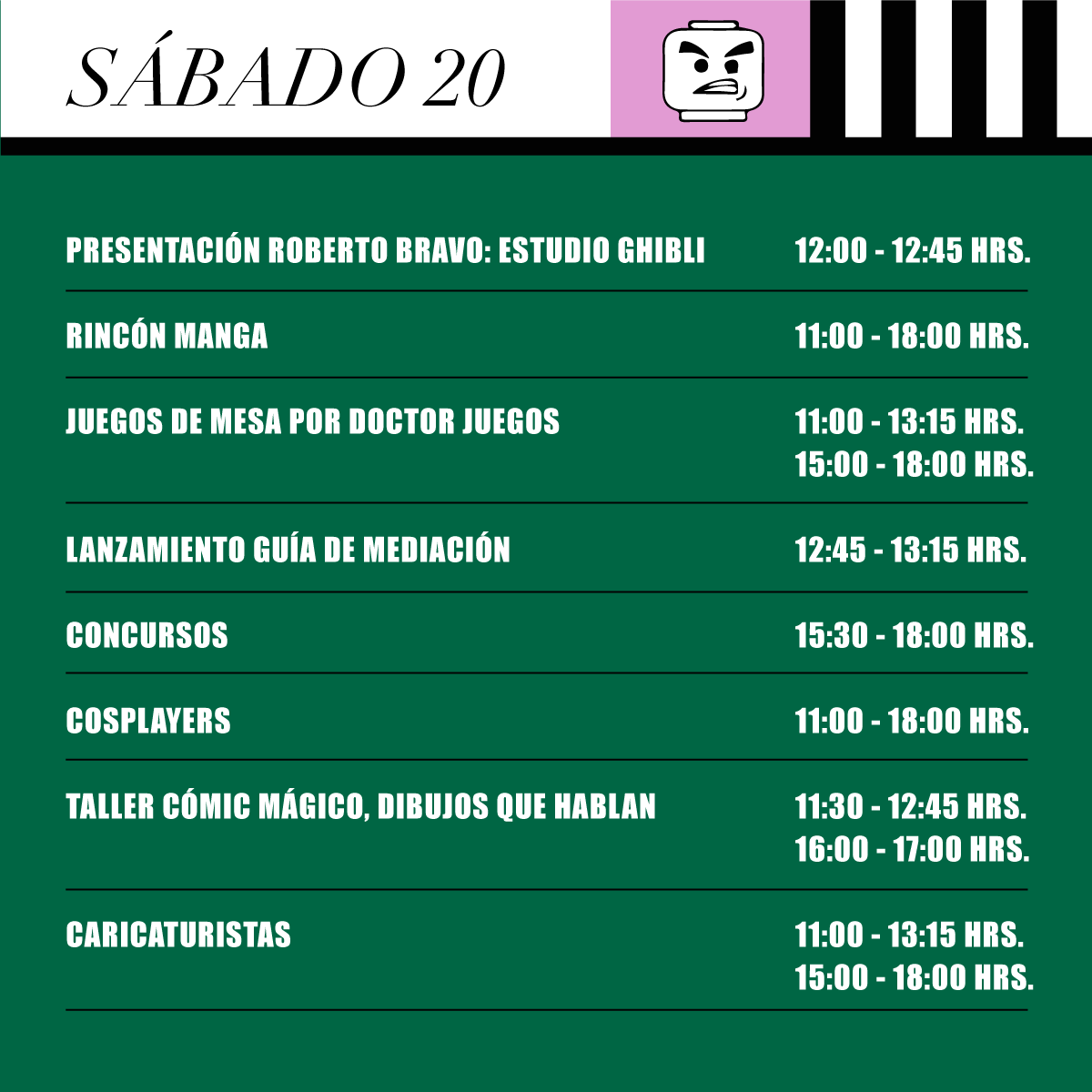 SÁBADO 20

| | |
|---|---|
| PRESENTACIÓN ROBERTO BRAVO: ESTUDIO GHIBLI | 12:00 - 12:45 HRS. |
| RINCÓN MANGA | 11:00 - 18:00 HRS. |
| JUEGOS DE MESA POR DOCTOR JUEGOS | 11:00 - 13:15 HRS. 15:00 - 18:00 HRS. |
| LANZAMIENTO GUÍA DE MEDIACIÓN | 12:45 - 13:15 HRS. |
| CONCURSOS | 15:30 - 18:00 HRS. |
| COSPLAYERS | 11:00 - 18:00 HRS. |
| TALLER CÓMIC MÁGICO, DIBUJOS QUE HABLAN | 11:30 - 12:45 HRS. 16:00 - 17:00 HRS. |
| CARICATURISTAS | 11:00 - 13:15 HRS. 15:00 - 18:00 HRS. |